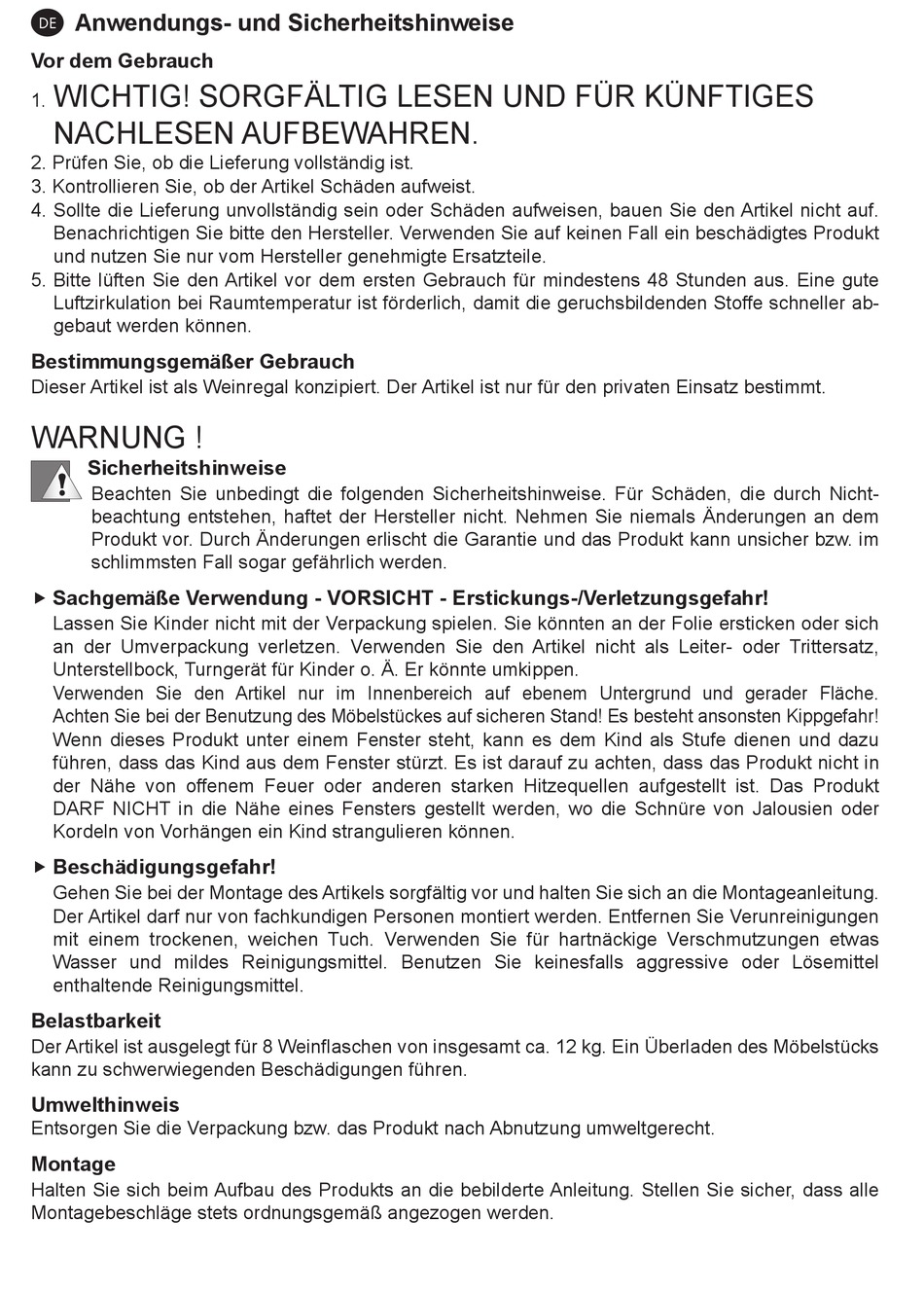 DE Anwendungs- und Sicherheitshinweise

Vor dem Gebrauch

1. WICHTIG! SORGFÄLTIG LESEN UND FÜR KÜNFTIGES NACHLESEN AUFBEWAHREN.
2. Prüfen Sie, ob die Lieferung vollständig ist.
3. Kontrollieren Sie, ob der Artikel Schäden aufweist.
4. Sollte die Lieferung unvollständig sein oder Schäden aufweisen, bauen Sie den Artikel nicht auf. Benachrichtigen Sie bitte den Hersteller. Verwenden Sie auf keinen Fall ein beschädigtes Produkt und nutzen Sie nur vom Hersteller genehmigte Ersatzteile.
5. Bitte lüften Sie den Artikel vor dem ersten Gebrauch für mindestens 48 Stunden aus. Eine gute Luftzirkulation bei Raumtemperatur ist förderlich, damit die geruchsbildenden Stoffe schneller abgebaut werden können.

Bestimmungsgemäßer Gebrauch
Dieser Artikel ist als Weinregal konzipiert. Der Artikel ist nur für den privaten Einsatz bestimmt.

WARNUNG !

Sicherheitshinweise
Beachten Sie unbedingt die folgenden Sicherheitshinweise. Für Schäden, die durch Nichtbeachtung entstehen, haftet der Hersteller nicht. Nehmen Sie niemals Änderungen an dem Produkt vor. Durch Änderungen erlischt die Garantie und das Produkt kann unsicher bzw. im schlimmsten Fall sogar gefährlich werden.

▶ Sachgemäße Verwendung - VORSICHT - Erstickungs-/Verletzungsgefahr!
Lassen Sie Kinder nicht mit der Verpackung spielen. Sie könnten an der Folie ersticken oder sich an der Umverpackung verletzen. Verwenden Sie den Artikel nicht als Leiter- oder Trittersatz, Unterstellbock, Turngerät für Kinder o. Ä. Er könnte umkippen.
Verwenden Sie den Artikel nur im Innenbereich auf ebenem Untergrund und gerader Fläche. Achten Sie bei der Benutzung des Möbelstückes auf sicheren Stand! Es besteht ansonsten Kippgefahr! Wenn dieses Produkt unter einem Fenster steht, kann es dem Kind als Stufe dienen und dazu führen, dass das Kind aus dem Fenster stürzt. Es ist darauf zu achten, dass das Produkt nicht in der Nähe von offenem Feuer oder anderen starken Hitzequellen aufgestellt ist. Das Produkt DARF NICHT in die Nähe eines Fensters gestellt werden, wo die Schnüre von Jalousien oder Kordeln von Vorhängen ein Kind strangulieren können.

▶ Beschädigungsgefahr!
Gehen Sie bei der Montage des Artikels sorgfältig vor und halten Sie sich an die Montageanleitung. Der Artikel darf nur von fachkundigen Personen montiert werden. Entfernen Sie Verunreinigungen mit einem trockenen, weichen Tuch. Verwenden Sie für hartnäckige Verschmutzungen etwas Wasser und mildes Reinigungsmittel. Benutzen Sie keinesfalls aggressive oder Lösemittel enthaltende Reinigungsmittel.

Belastbarkeit
Der Artikel ist ausgelegt für 8 Weinflaschen von insgesamt ca. 12 kg. Ein Überladen des Möbelstücks kann zu schwerwiegenden Beschädigungen führen.

Umwelthinweis
Entsorgen Sie die Verpackung bzw. das Produkt nach Abnutzung umweltgerecht.

Montage
Halten Sie sich beim Aufbau des Produkts an die bebilderte Anleitung. Stellen Sie sicher, dass alle Montagebeschläge stets ordnungsgemäß angezogen werden.